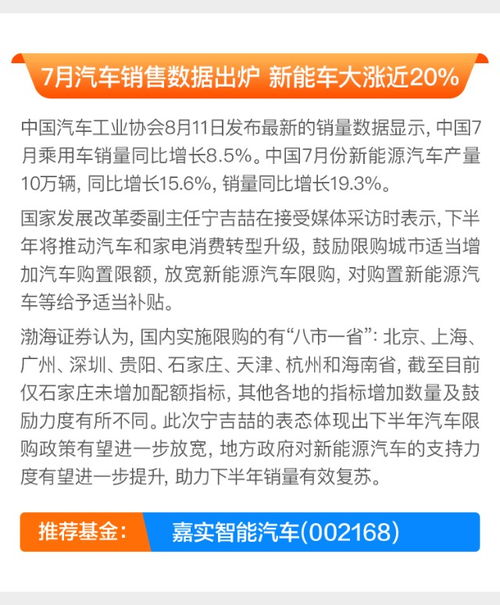 7月汽车销售数据出炉 新能车大涨近20%

中国汽车工业协会8月11日发布最新的销量数据显示，中国7月乘用车销量同比增长8.5%。中国7月份新能源汽车产量10万辆，同比增长15.6%，销量同比增长19.3%。

国家发展改革委副主任宁吉喆在接受媒体采访时表示，下半年将推动汽车和家电消费转型升级，鼓励限购城市适当增加汽车购置限额，放宽新能源汽车限购，对购置新能源汽车等给予适当补贴。

渤海证券认为，国内实施限购的有“八市一省”：北京、上海、广州、深圳、贵阳、石家庄、天津、杭州和海南省，截至目前仅石家庄未增加配额指标，其他各地的指标增加数量及鼓励力度有所不同。此次宁吉喆的表态体现出下半年汽车限购政策有望进一步放宽，地方政府对新能源汽车的支持力度有望进一步提升，助力下半年销量有效复苏。

推荐基金： 嘉实智能汽车(002168)